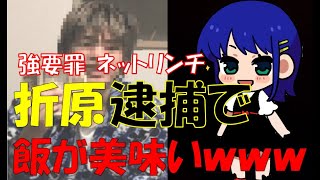 強要罪 ネットリンチ
折原逮捕で
飯が美味いwww